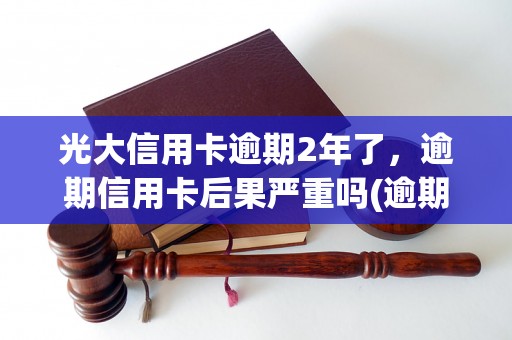 光大信用卡逾期2年了，逾期信用卡后果严重吗(逾期